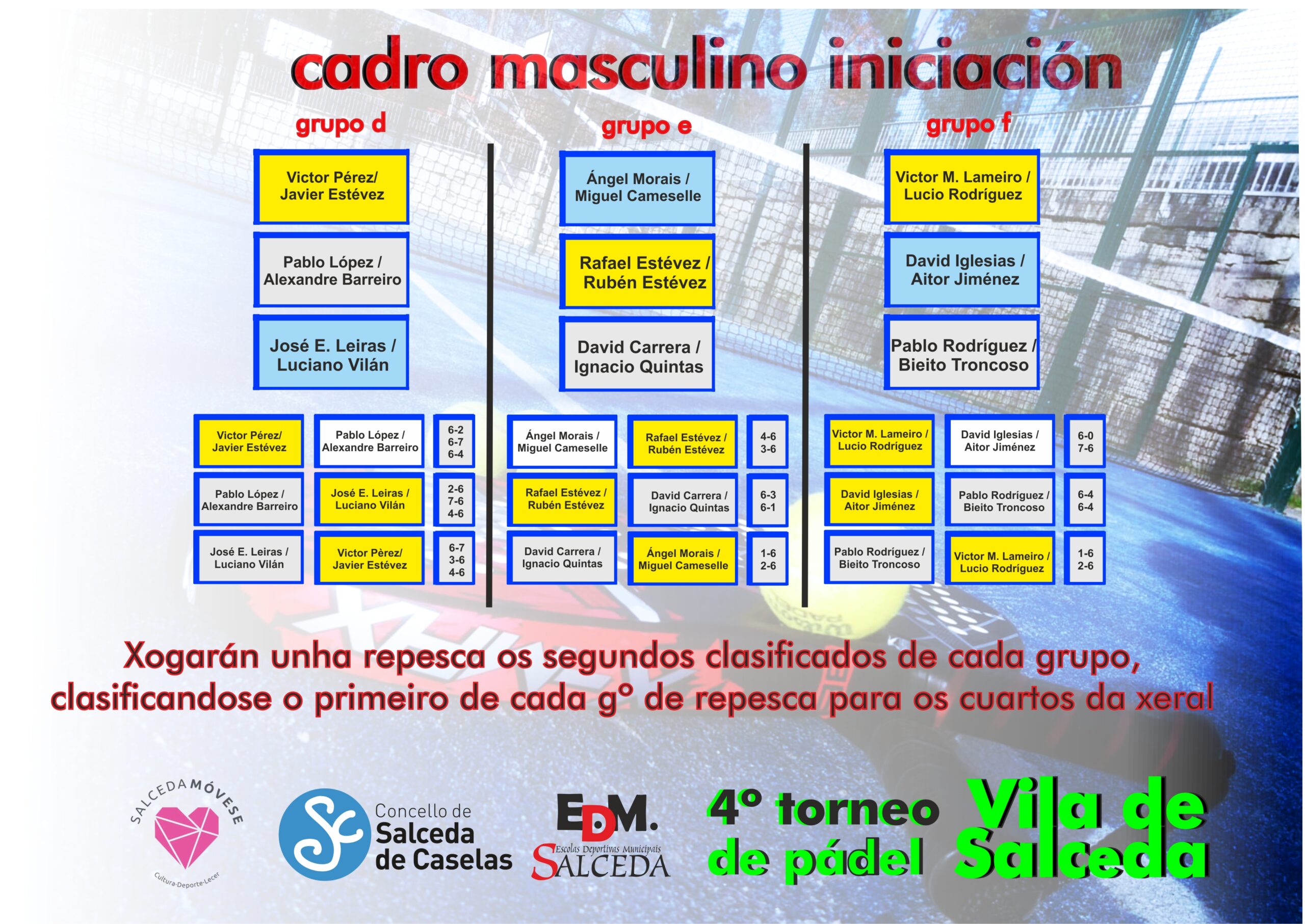 cadro masculino iniciación

grupo d

Victor Pérez/ Javier Estévez

Pablo López / Alexandre Barreiro

José E. Leiras / Luciano Vilán

| Victor Pérez/ Javier Estévez | Pablo López / Alexandre Barreiro | 6-2 6-7 6-4 |
|---|---|---|
| Pablo López / Alexandre Barreiro | José E. Leiras / Luciano Vilán | 2-6 7-6 4-6 |
| José E. Leiras / Luciano Vilán | Victor Pèrez/ Javier Estévez | 6-7 3-6 4-6 |

grupo e

Ángel Morais / Miguel Cameselle

Rafael Estévez / Rubén Estévez

David Carrera / Ignacio Quintas

| Ángel Morais / Miguel Cameselle | Rafael Estévez / Rubén Estévez | 4-6 3-6 |
|---|---|---|
| Rafael Estévez / Rubén Estévez | David Carrera / Ignacio Quintas | 6-3 6-1 |
| David Carrera / Ignacio Quintas | Ángel Morais / Miguel Cameselle | 1-6 2-6 |

grupo f

Victor M. Lameiro / Lucio Rodríguez

David Iglesias / Aitor Jiménez

Pablo Rodríguez / Bieito Troncoso

| Victor M. Lameiro / Lucio Rodríguez | David Iglesias / Aitor Jiménez | 6-0 7-6 |
|---|---|---|
| David Iglesias / Aitor Jiménez | Pablo Rodríguez / Bieito Troncoso | 6-4 6-4 |
| Pablo Rodríguez / Bieito Troncoso | Victor M. Lameiro / Lucio Rodríguez | 1-6 2-6 |

Xogarán unha repesca os segundos clasificados de cada grupo, clasificandose o primeiro de cada gº de repesca para os cuartos da xeral

SALCEDA MÓVESE
Cultura-Deporte-Lecer

Concello de Salceda de Caselas

EDM. Escolas Deportivas Municipais SALCEDA

4º torneo de pádel Vila de Salceda